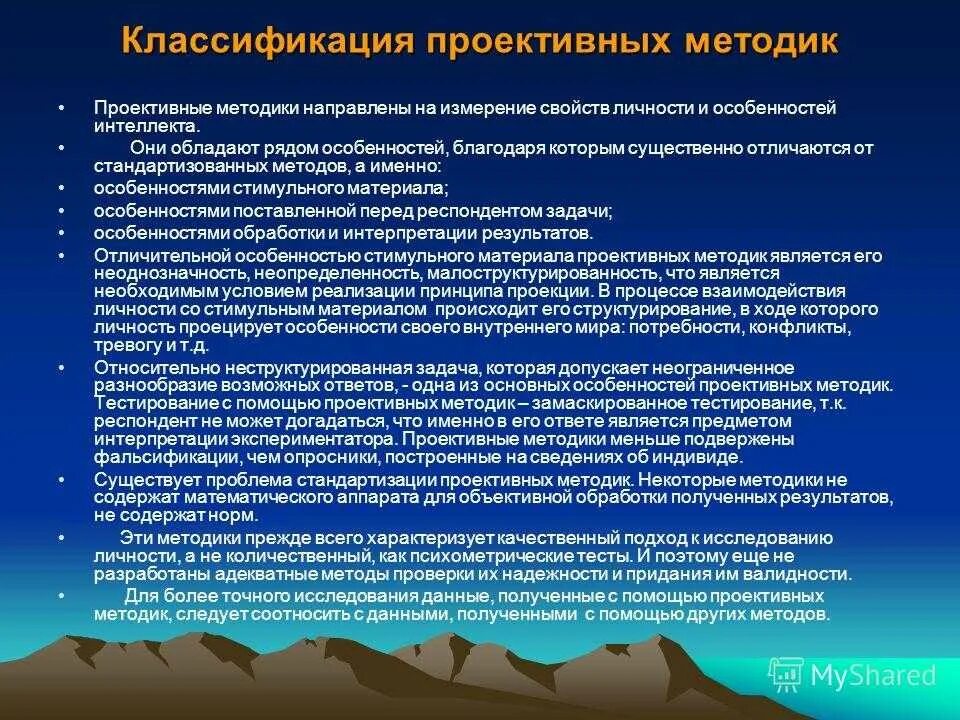 Классификация проективных методик

• Проективные методики направлены на измерение свойств личности и особенностей интеллекта.
• Они обладают рядом особенностей, благодаря которым существенно отличаются от стандартизованных методов, а именно:
• особенностями стимульного материала;
• особенностями поставленной перед респондентом задачи;
• особенностями обработки и интерпретации результатов.
• Отличительной особенностью стимульного материала проективных методик является его неоднозначность, неопределенность, малоструктурированность, что является необходимым условием реализации принципа проекции. В процессе взаимодействия личности со стимульным материалом происходит его структурирование, в ходе которого личность проецирует особенности своего внутреннего мира: потребности, конфликты, тревогу и т.д.
• Относительно неструктурированная задача, которая допускает неограниченное разнообразие возможных ответов, - одна из основных особенностей проективных методик. Тестирование с помощью проективных методик – замаскированное тестирование, т.к. респондент не может догадаться, что именно в его ответе является предметом интерпретации экспериментатора. Проективные методики меньше подвержены фальсификации, чем опросники, построенные на сведениях об индивиде.
• Существует проблема стандартизации проективных методик. Некоторые методики не содержат математического аппарата для объективной обработки полученных результатов, не содержат норм.
• Эти методики прежде всего характеризует качественный подход к исследованию личности, а не количественный, как психометрические тесты. И поэтому еще не разработаны адекватные методы проверки их надежности и придания им валидности.
• Для более точного исследования данные, полученные с помощью проективных методик, следует соотносить с данными, полученными с помощью других методов.

MyShared